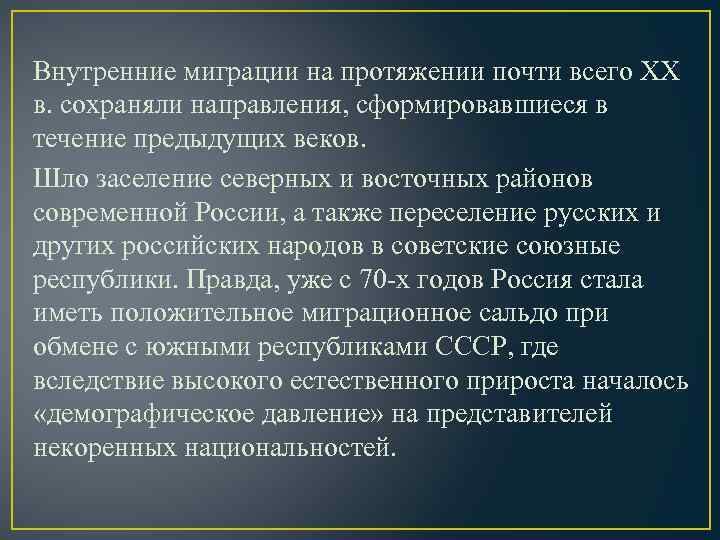 Внутренние миграции на протяжении почти всего XX в. сохраняли направления, сформировавшиеся в течение предыдущих веков.

Шло заселение северных и восточных районов современной России, а также переселение русских и других российских народов в советские союзные республики. Правда, уже с 70-х годов Россия стала иметь положительное миграционное сальдо при обмене с южными республиками СССР, где вследствие высокого естественного прироста началось «демографическое давление» на представителей некоренных национальностей.